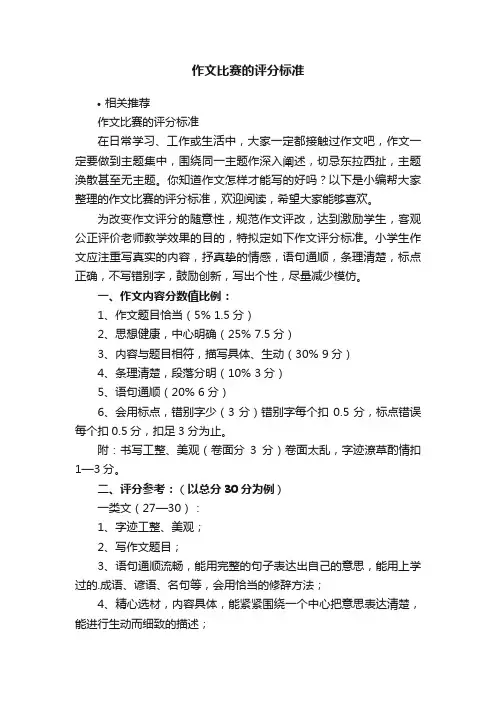 作文比赛的评分标准

• 相关推荐

作文比赛的评分标准

在日常学习、工作或生活中，大家一定都接触过作文吧，作文一定要做到主题集中，围绕同一主题作深入阐述，切忌东拉西扯，主题涣散甚至无主题。你知道作文怎样才能写的好吗？以下是小编帮大家整理的作文比赛的评分标准，欢迎阅读，希望大家能够喜欢。

为改变作文评分的随意性，规范作文评改，达到激励学生，客观公正评价老师教学效果的目的，特拟定如下作文评分标准。小学生作文应注重写真实的内容，抒真挚的情感，语句通顺，条理清楚，标点正确，不写错别字，鼓励创新，写出个性，尽量减少模仿。

一、作文内容分数值比例：

1、作文题目恰当（5% 1.5 分）

2、思想健康，中心明确（25% 7.5 分）

3、内容与题目相符，描写具体、生动（30% 9 分）

4、条理清楚，段落分明（10% 3 分）

5、语句通顺（20% 6 分）

6、会用标点，错别字少（3 分）错别字每个扣 0.5 分，标点错误每个扣 0.5 分，扣足 3 分为止。

附：书写工整、美观（卷面分 3 分）卷面太乱，字迹潦草酌情扣 1—3 分。

二、评分参考：（以总分 30 分为例）

一类文（27—30）：

1、字迹工整、美观；

2、写作文题目；

3、语句通顺流畅，能用完整的句子表达出自己的意思，能用上学过的.成语、谚语、名句等，会用恰当的修辞方法；

4、精心选材，内容具体，能紧紧围绕一个中心把意思表达清楚，能进行生动而细致的描述；